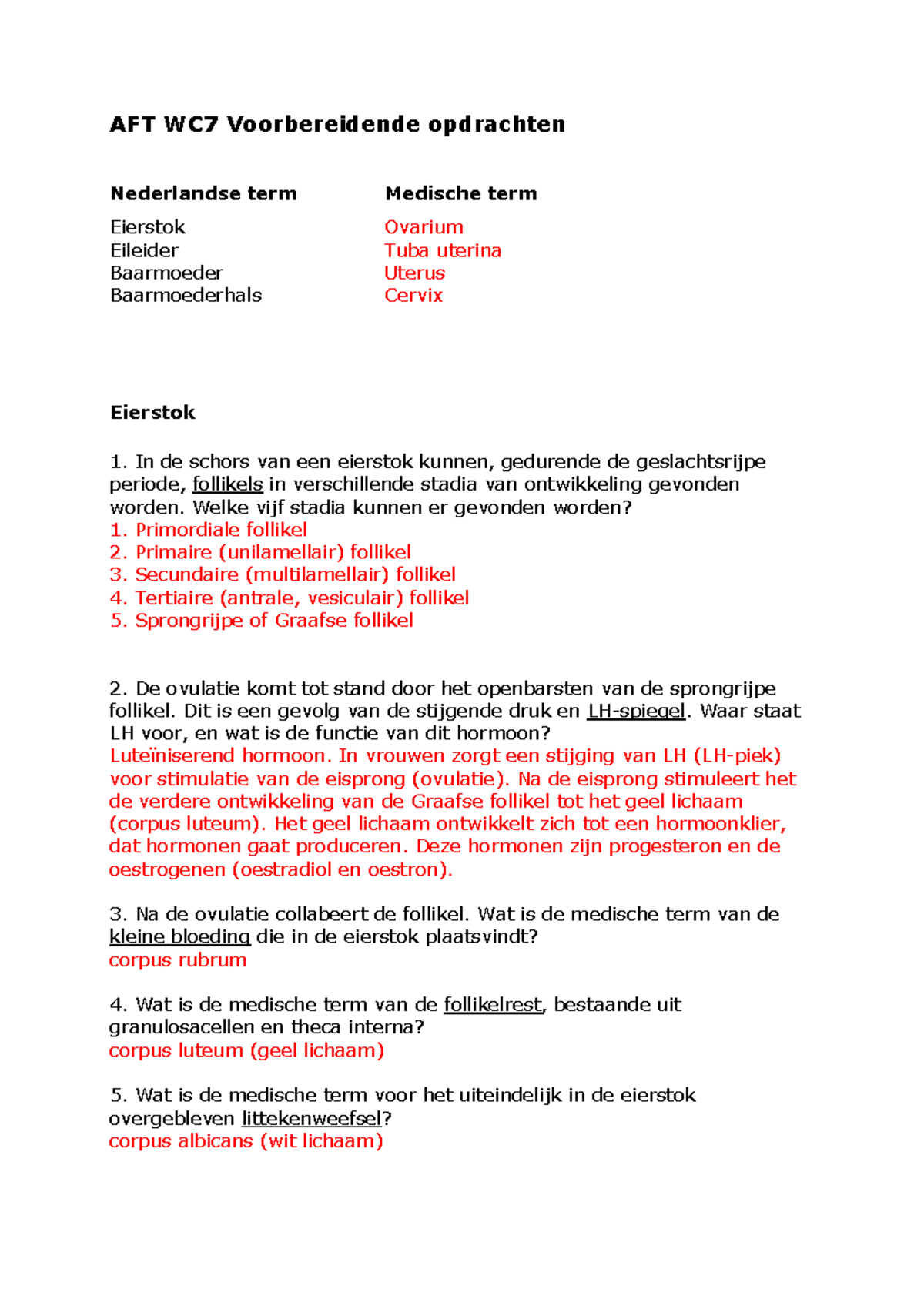 AFT WC7 Voorbereidende opdrachten

| Nederlandse term | Medische term |
|---|---|
| Eierstok | Ovarium |
| Eileider | Tuba uterina |
| Baarmoeder | Uterus |
| Baarmoederhals | Cervix |

Eierstok

1. In de schors van een eierstok kunnen, gedurende de geslachtsrijpe periode, follikels in verschillende stadia van ontwikkeling gevonden worden. Welke vijf stadia kunnen er gevonden worden?
1. Primordiale follikel
2. Primaire (unilamellair) follikel
3. Secundaire (multilamellair) follikel
4. Tertiaire (antrale, vesiculair) follikel
5. Sprongrijpe of Graafse follikel

2. De ovulatie komt tot stand door het openbarsten van de sprongrijpe follikel. Dit is een gevolg van de stijgende druk en LH-spiegel. Waar staat LH voor, en wat is de functie van dit hormoon?
Luteïniserend hormoon. In vrouwen zorgt een stijging van LH (LH-piek) voor stimulatie van de eisprong (ovulatie). Na de eisprong stimuleert het de verdere ontwikkeling van de Graafse follikel tot het geel lichaam (corpus luteum). Het geel lichaam ontwikkelt zich tot een hormoonklier, dat hormonen gaat produceren. Deze hormonen zijn progesteron en de oestrogenen (oestradiol en oestron).

3. Na de ovulatie collabeert de follikel. Wat is de medische term van de kleine bloeding die in de eierstok plaatsvindt?
corpus rubrum

4. Wat is de medische term van de follikelrest, bestaande uit granulosacellen en theca interna?
corpus luteum (geel lichaam)

5. Wat is de medische term voor het uiteindelijk in de eierstok overgebleven littekenweefsel?
corpus albicans (wit lichaam)